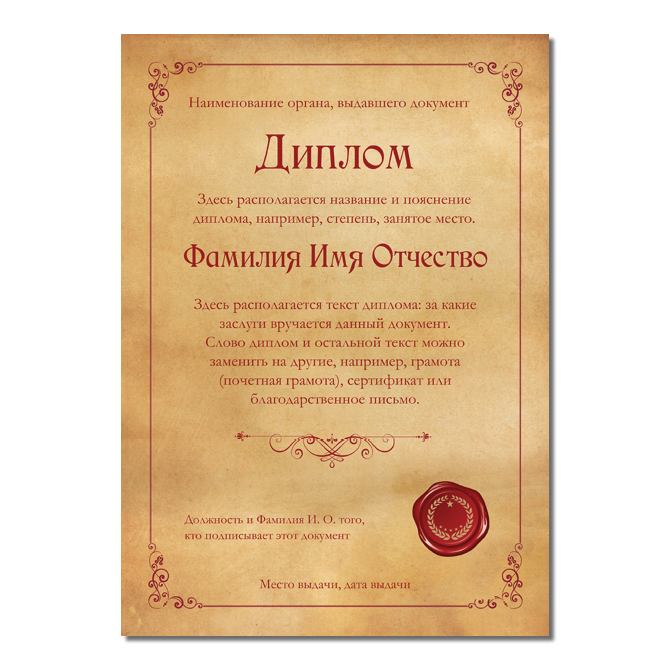 Наименование органа, выдавшего документ

Диплом

Здесь располагается название и пояснение диплома, например, степень, занятое место.

Фамилия Имя Отчество

Здесь располагается текст диплома: за какие заслуги вручается данный документ. Слово диплом и остальной текст можно заменить на другие, например, грамота (почетная грамота), сертификат или благодарственное письмо.

Должность и Фамилия И. О. того, кто подписывает этот документ

Место выдачи, дата выдачи